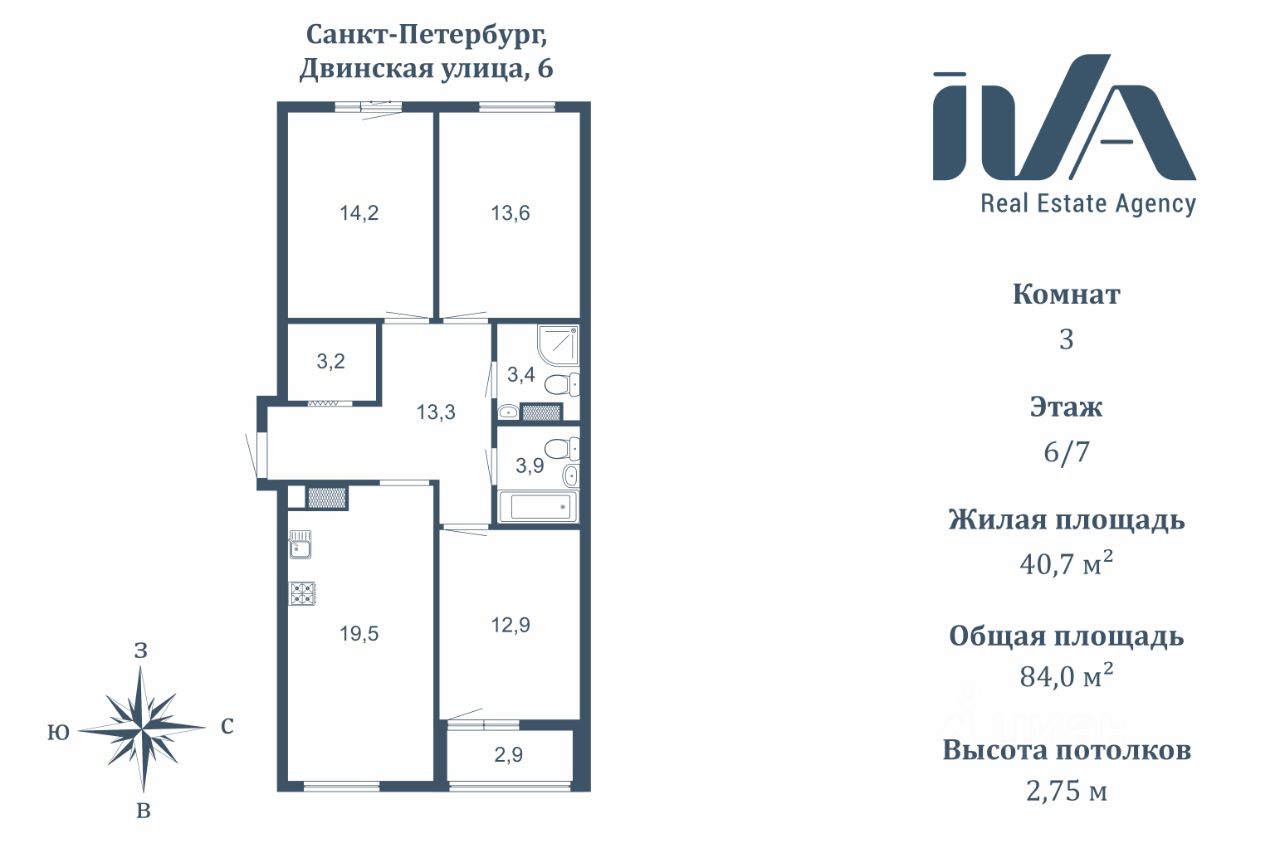 Санкт-Петербург, Двинская улица, 6

14,2
13,6
3,2
13,3
3,4
3,9
19,5
12,9
2,9

З
Ю
С
В

IVA
Real Estate Agency

Комнат
3

Этаж
6/7

Жилая площадь
40,7 м²

Общая площадь
84,0 м²

Высота потолков
2,75 м